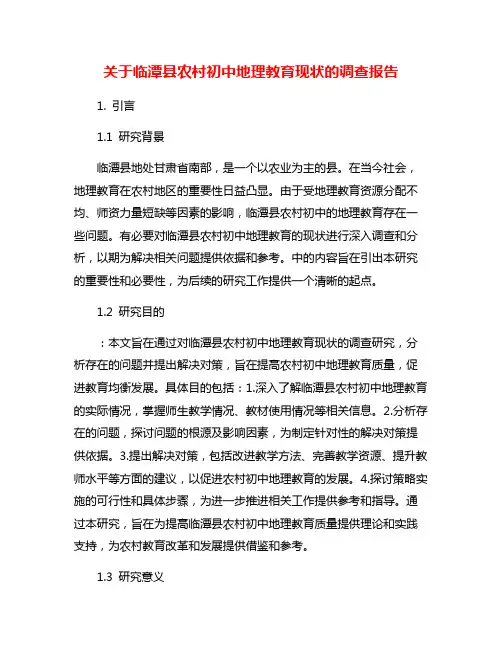 关于临潭县农村初中地理教育现状的调查报告

1. 引言

1.1 研究背景

临潭县地处甘肃省南部，是一个以农业为主的县。在当今社会，地理教育在农村地区的重要性日益凸显。由于受地理教育资源分配不均、师资力量短缺等因素的影响，临潭县农村初中的地理教育存在一些问题。有必要对临潭县农村初中地理教育的现状进行深入调查和分析，以期为解决相关问题提供依据和参考。中的内容旨在引出本研究的重要性和必要性，为后续的研究工作提供一个清晰的起点。

1.2 研究目的

：本文旨在通过对临潭县农村初中地理教育现状的调查研究，分析存在的问题并提出解决对策，旨在提高农村初中地理教育质量，促进教育均衡发展。具体目的包括：1.深入了解临潭县农村初中地理教育的实际情况，掌握师生教学情况、教材使用情况等相关信息。2.分析存在的问题，探讨问题的根源及影响因素，为制定针对性的解决对策提供依据。3.提出解决对策，包括改进教学方法、完善教学资源、提升教师水平等方面的建议，以促进农村初中地理教育的发展。4.探讨策略实施的可行性和具体步骤，为进一步推进相关工作提供参考和指导。通过本研究，旨在为提高临潭县农村初中地理教育质量提供理论和实践支持，为农村教育改革和发展提供借鉴和参考。

1.3 研究意义